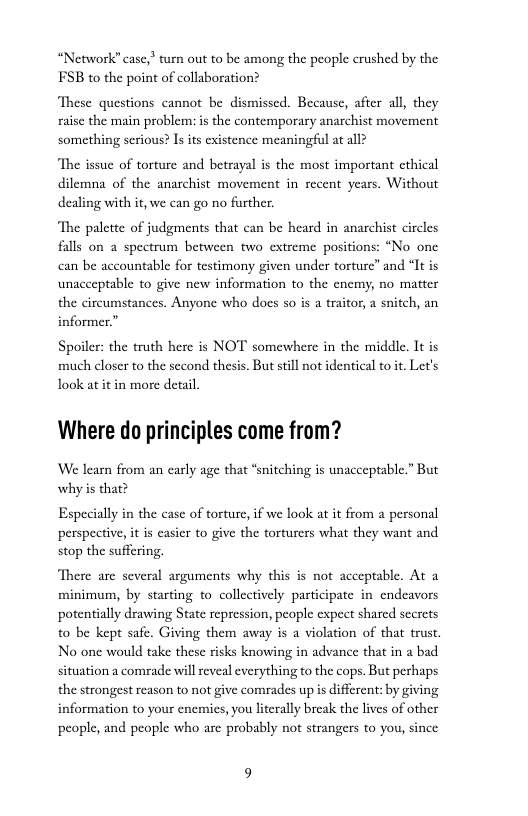 “Network” case,$^3$ turn out to be among the people crushed by the FSB to the point of collaboration?

These questions cannot be dismissed. Because, after all, they raise the main problem: is the contemporary anarchist movement something serious? Is its existence meaningful at all?

The issue of torture and betrayal is the most important ethical dilemna of the anarchist movement in recent years. Without dealing with it, we can go no further.

The palette of judgments that can be heard in anarchist circles falls on a spectrum between two extreme positions: “No one can be accountable for testimony given under torture” and “It is unacceptable to give new information to the enemy, no matter the circumstances. Anyone who does so is a traitor, a snitch, an informer.”

Spoiler: the truth here is NOT somewhere in the middle. It is much closer to the second thesis. But still not identical to it. Let's look at it in more detail.

Where do principles come from?

We learn from an early age that “snitching is unacceptable.” But why is that?

Especially in the case of torture, if we look at it from a personal perspective, it is easier to give the torturers what they want and stop the suffering.

There are several arguments why this is not acceptable. At a minimum, by starting to collectively participate in endeavors potentially drawing State repression, people expect shared secrets to be kept safe. Giving them away is a violation of that trust. No one would take these risks knowing in advance that in a bad situation a comrade will reveal everything to the cops. But perhaps the strongest reason to not give comrades up is different: by giving information to your enemies, you literally break the lives of other people, and people who are probably not strangers to you, since

9